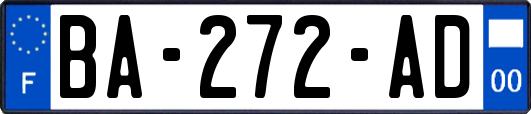 F
BA-272-AD
00